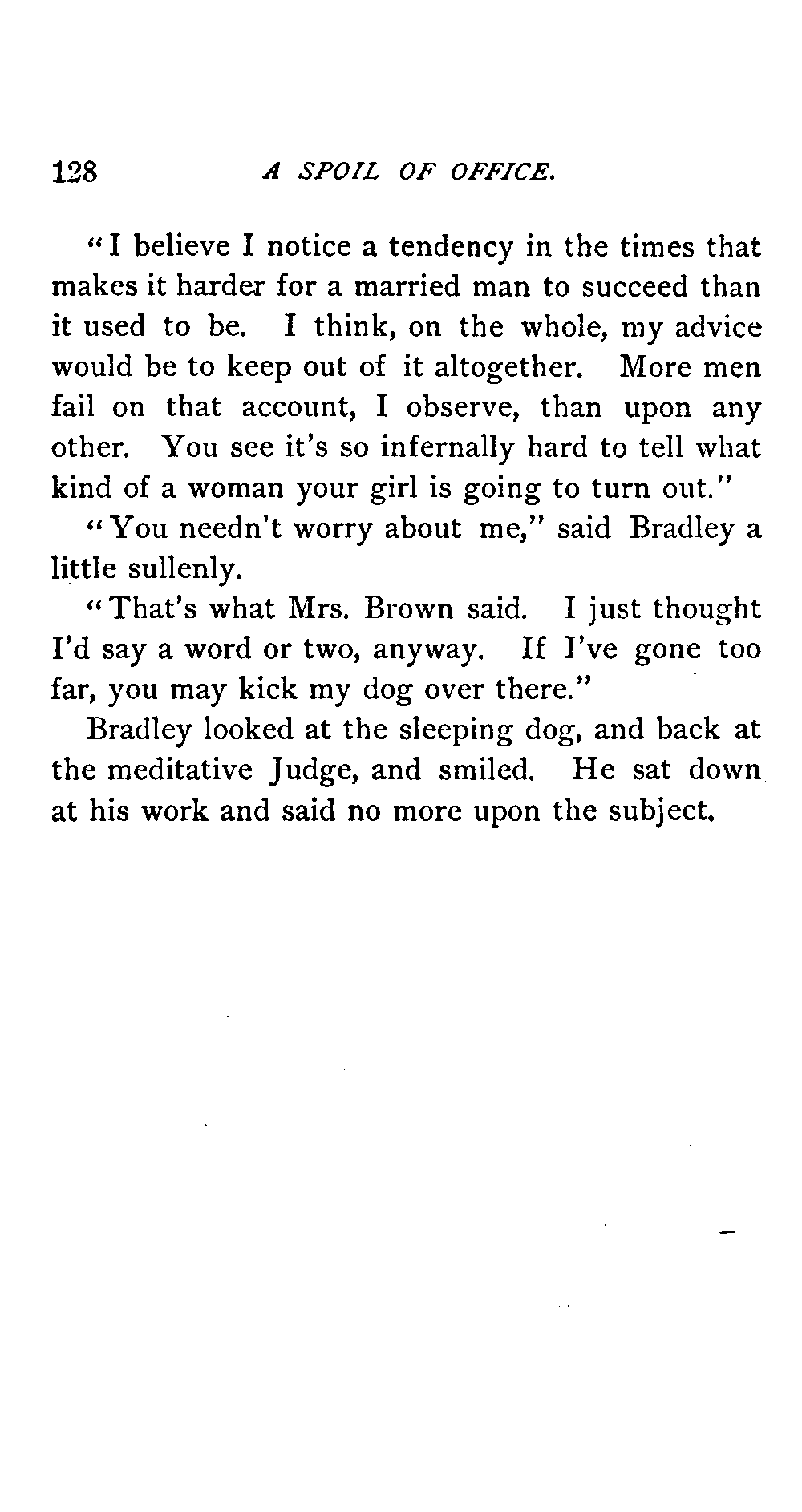 128 A SPOIL OF OFFICE.

"I believe I notice a tendency in the times that makes it harder for a married man to succeed than it used to be. I think, on the whole, my advice would be to keep out of it altogether. More men fail on that account, I observe, than upon any other. You see it's so infernally hard to tell what kind of a woman your girl is going to turn out."

"You needn't worry about me," said Bradley a little sullenly.

"That's what Mrs. Brown said. I just thought I'd say a word or two, anyway. If I've gone too far, you may kick my dog over there."

Bradley looked at the sleeping dog, and back at the meditative Judge, and smiled. He sat down at his work and said no more upon the subject.